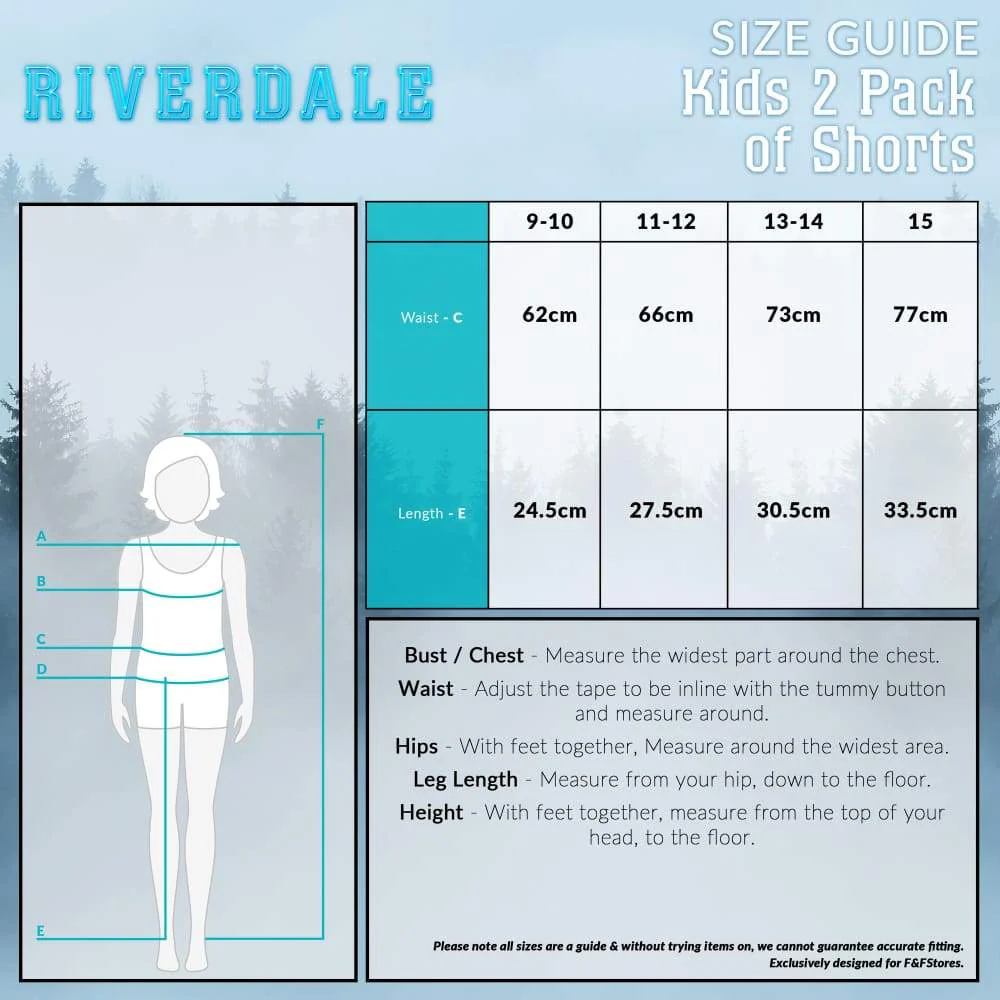 RIVERDALE

SIZE GUIDE
Kids 2 Pack of Shorts

F
A
B
C
D
E

| | 9-10 | 11-12 | 13-14 | 15 |
|---|---|---|---|---|
| Waist - C | 62cm | 66cm | 73cm | 77cm |
| Length - E | 24.5cm | 27.5cm | 30.5cm | 33.5cm |

Bust / Chest - Measure the widest part around the chest.

Waist - Adjust the tape to be inline with the tummy button and measure around.

Hips - With feet together, Measure around the widest area.

Leg Length - Measure from your hip, down to the floor.

Height - With feet together, measure from the top of your head, to the floor.

Please note all sizes are a guide & without trying items on, we cannot guarantee accurate fitting.
Exclusively designed for F&FStores.